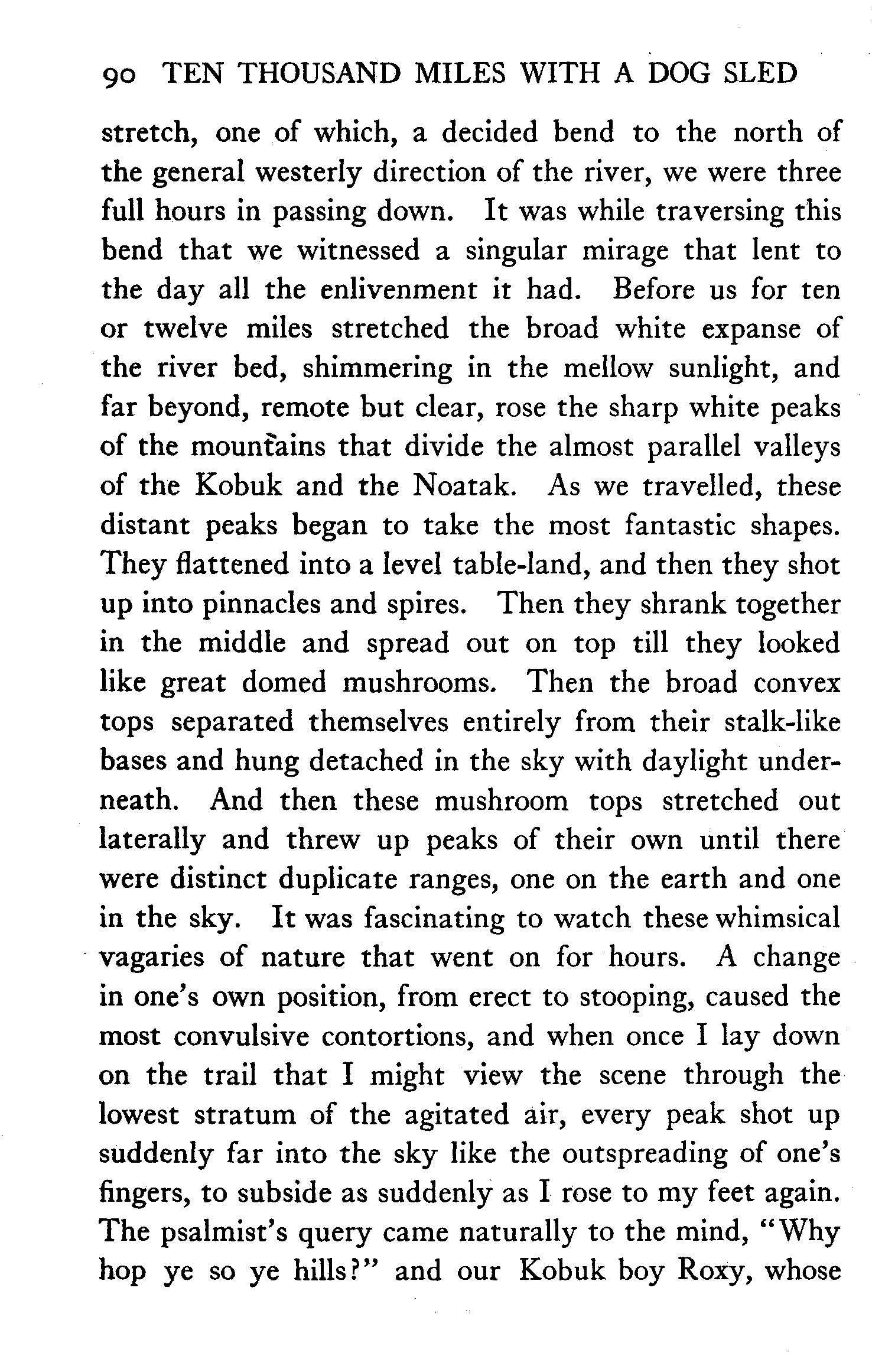 90 TEN THOUSAND MILES WITH A DOG SLED

stretch, one of which, a decided bend to the north of the general westerly direction of the river, we were three full hours in passing down. It was while traversing this bend that we witnessed a singular mirage that lent to the day all the enlivenment it had. Before us for ten or twelve miles stretched the broad white expanse of the river bed, shimmering in the mellow sunlight, and far beyond, remote but clear, rose the sharp white peaks of the mountains that divide the almost parallel valleys of the Kobuk and the Noatak. As we travelled, these distant peaks began to take the most fantastic shapes. They flattened into a level table-land, and then they shot up into pinnacles and spires. Then they shrank together in the middle and spread out on top till they looked like great domed mushrooms. Then the broad convex tops separated themselves entirely from their stalk-like bases and hung detached in the sky with daylight underneath. And then these mushroom tops stretched out laterally and threw up peaks of their own until there were distinct duplicate ranges, one on the earth and one in the sky. It was fascinating to watch these whimsical vagaries of nature that went on for hours. A change in one's own position, from erect to stooping, caused the most convulsive contortions, and when once I lay down on the trail that I might view the scene through the lowest stratum of the agitated air, every peak shot up suddenly far into the sky like the outspreading of one's fingers, to subside as suddenly as I rose to my feet again. The psalmist's query came naturally to the mind, "Why hop ye so ye hills?" and our Kobuk boy Roxy, whose